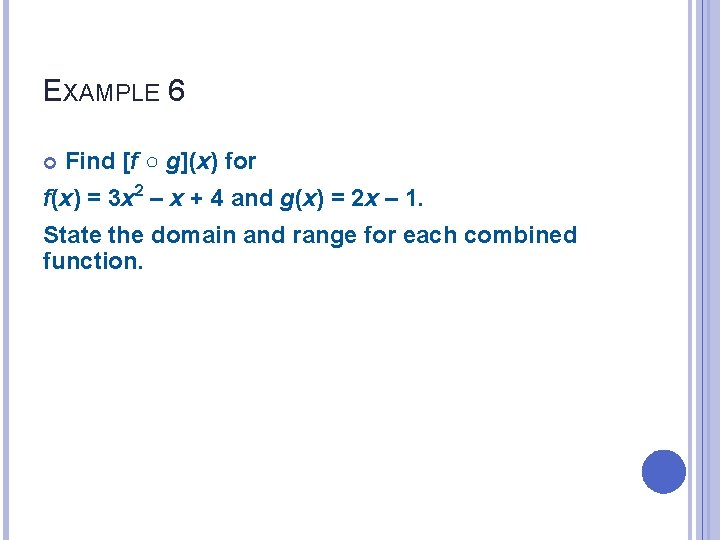 EXAMPLE 6

• Find $[f \circ g](x)$ for

$f(x) = 3x^2 - x + 4$ and $g(x) = 2x - 1$.

State the domain and range for each combined function.